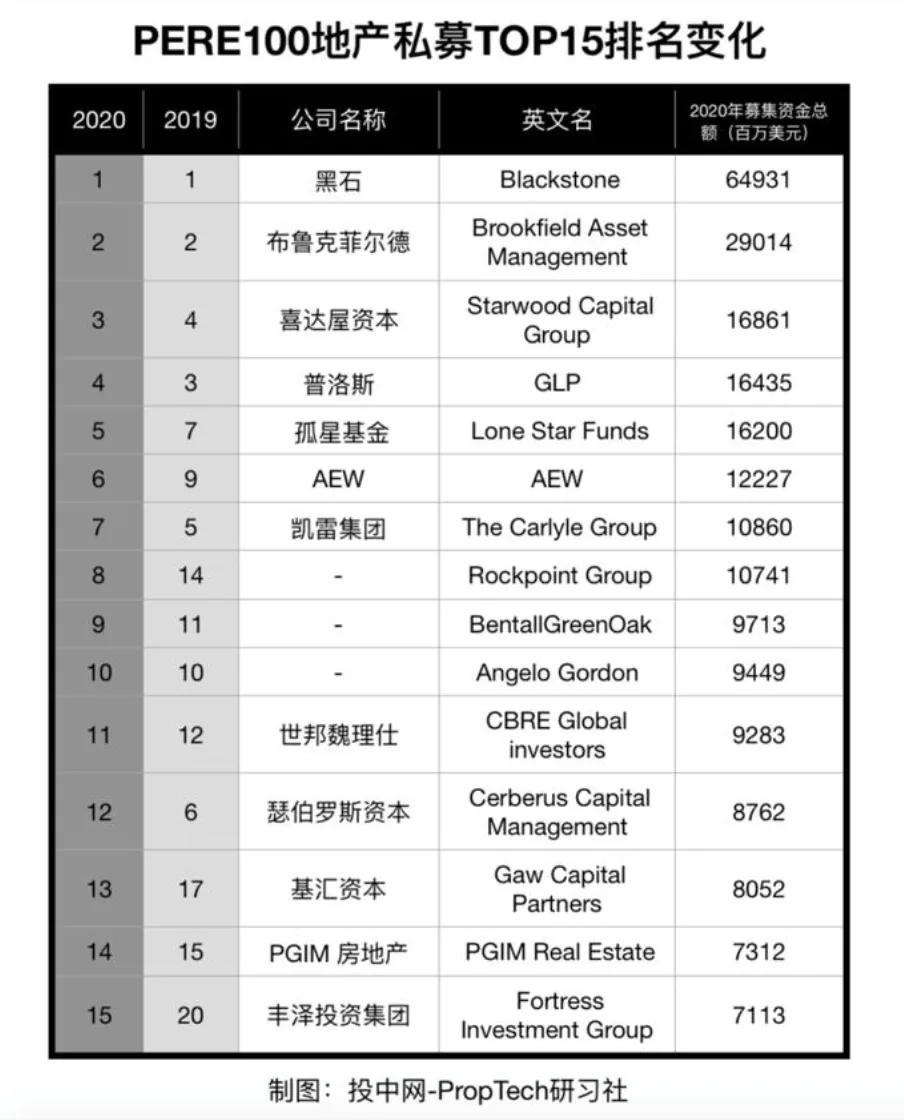 PERE100地产私募TOP15排名变化

| 2020 | 2019 | 公司名称 | 英文名 | 2020年募集资金总额（百万美元） |
|---|---|---|---|---|
| 1 | 1 | 黑石 | Blackstone | 64931 |
| 2 | 2 | 布鲁克菲尔德 | Brookfield Asset Management | 29014 |
| 3 | 4 | 喜达屋资本 | Starwood Capital Group | 16861 |
| 4 | 3 | 普洛斯 | GLP | 16435 |
| 5 | 7 | 孤星基金 | Lone Star Funds | 16200 |
| 6 | 9 | AEW | AEW | 12227 |
| 7 | 5 | 凯雷集团 | The Carlyle Group | 10860 |
| 8 | 14 | - | Rockpoint Group | 10741 |
| 9 | 11 | - | BentallGreenOak | 9713 |
| 10 | 10 | - | Angelo Gordon | 9449 |
| 11 | 12 | 世邦魏理仕 | CBRE Global investors | 9283 |
| 12 | 6 | 瑟伯罗斯资本 | Cerberus Capital Management | 8762 |
| 13 | 17 | 基汇资本 | Gaw Capital Partners | 8052 |
| 14 | 15 | PGIM 房地产 | PGIM Real Estate | 7312 |
| 15 | 20 | 丰泽投资集团 | Fortress Investment Group | 7113 |

制图：投中网-PropTech研习社